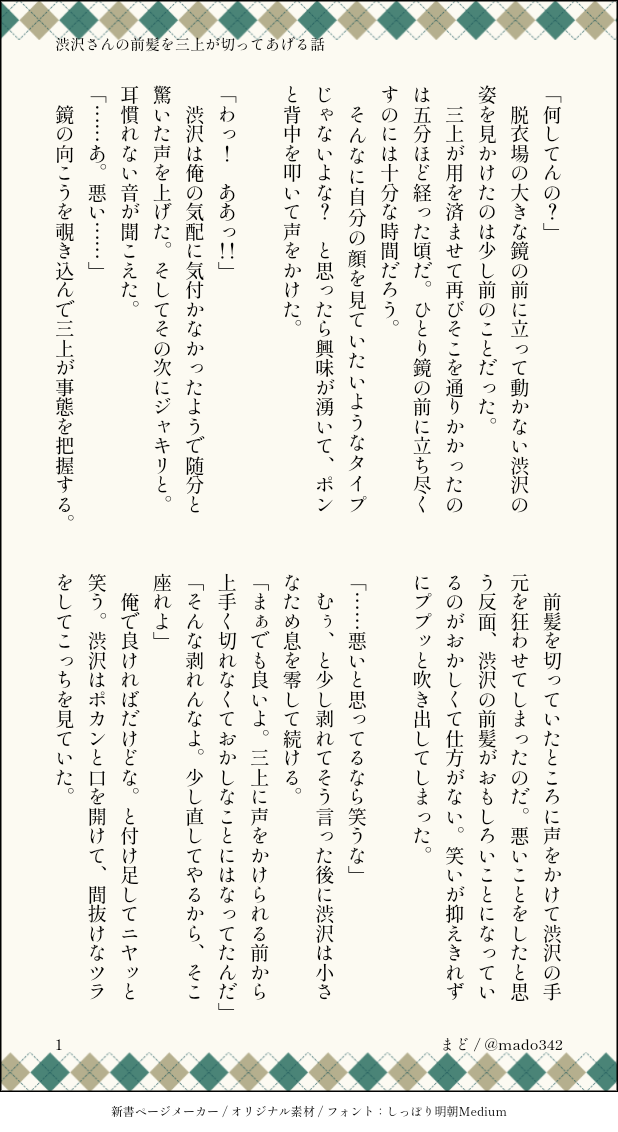 渋沢さんの前髪を三上が切ってあげる話

「何してんの？」
脱衣場の大きな鏡の前に立って動かない渋沢の姿を見かけたのは少し前のことだった。
三上が用を済ませて再びそこを通りかかったのは五分ほど経った頃だ。ひとり鏡の前に立ち尽くすのには十分な時間だろう。
そんなに自分の顔を見ていたいようなタイプじゃないよな？　と思ったら興味が湧いて、ポンと背中を叩いて声をかけた。

「わっ！　ああっ!!」
渋沢は俺の気配に気付かなかったようで随分と驚いた声を上げた。そしてその次にジャキリと。耳慣れない音が聞こえた。
「……あ。悪い……」
鏡の向こうを覗き込んで三上が事態を把握する。

前髪を切っていたところに声をかけて渋沢の手元を狂わせてしまったのだ。悪いことをしたと思う反面、渋沢の前髪がおもしろいことになっているのがおかしくて仕方がない。笑いが抑えきれずにププッと吹き出してしまった。

「……悪いと思ってるなら笑うな」
むぅ、と少し剥れてそう言った後に渋沢は小さなため息を零して続ける。
「まぁでも良いよ。三上に声をかけられる前から上手く切れなくておかしなことにはなってたんだ」
「そんな剥れんなよ。少し直してやるから、そこ座れよ」
俺で良ければだけどな。と付け足してニヤッと笑う。渋沢はポカンと口を開けて、間抜けなツラをしてこっちを見ていた。

1
まど / @mado342

新書ページメーカー / オリジナル素材 / フォント：しっぽり明朝Medium